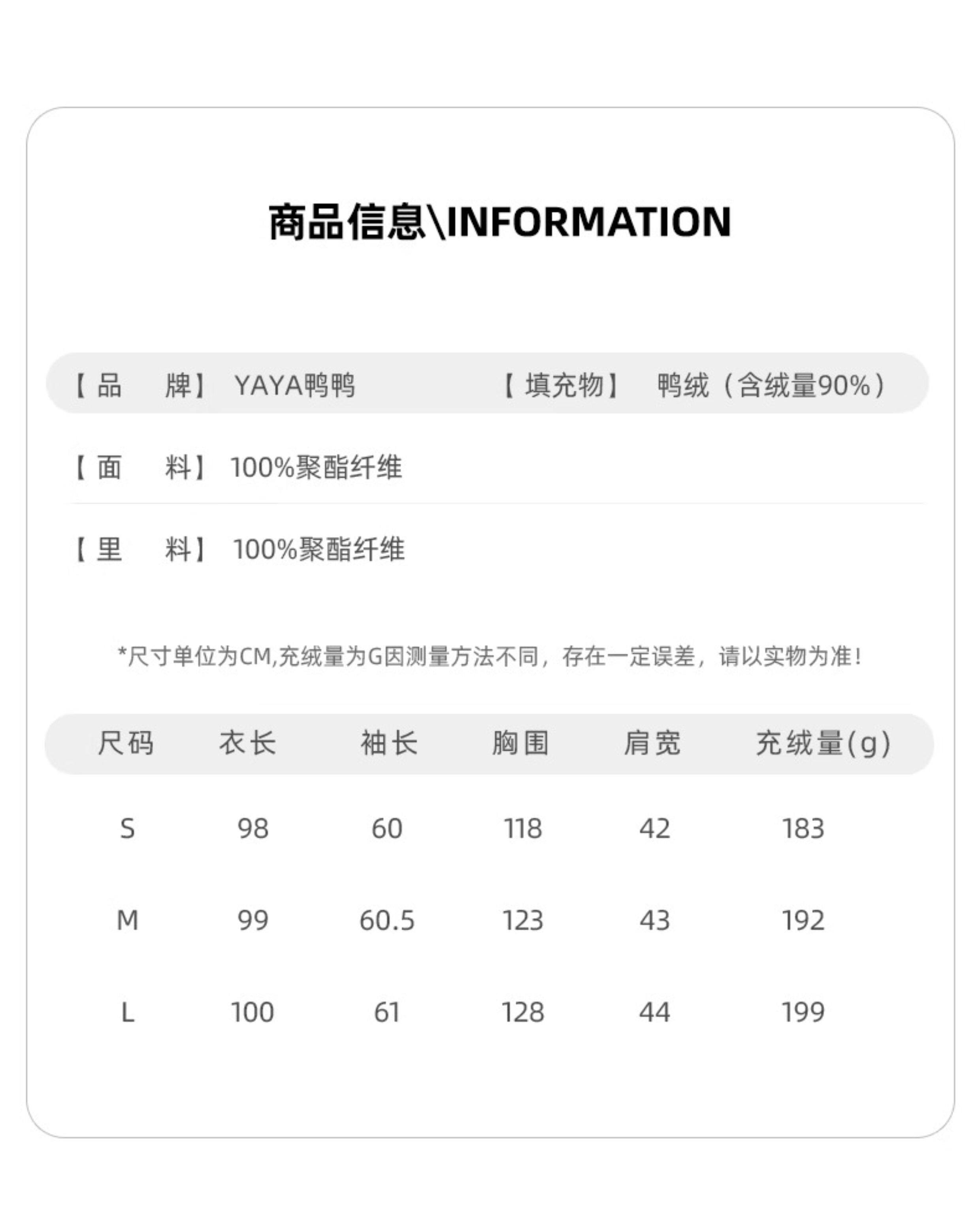 商品信息\INFORMATION

【品　牌】 YAYA鸭鸭　【填充物】 鸭绒（含绒量90%）

【面　料】 100%聚酯纤维

【里　料】 100%聚酯纤维

*尺寸单位为CM,充绒量为G因测量方法不同，存在一定误差，请以实物为准!

| 尺码 | 衣长 | 袖长 | 胸围 | 肩宽 | 充绒量(g) |
|---|---|---|---|---|---|
| S | 98 | 60 | 118 | 42 | 183 |
| M | 99 | 60.5 | 123 | 43 | 192 |
| L | 100 | 61 | 128 | 44 | 199 |